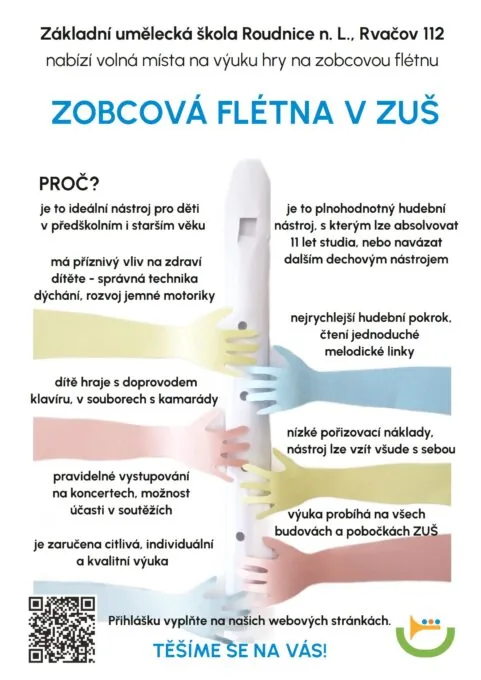 Základní umělecká škola Roudnice n. L., Rvačov 112
nabízí volná místa na výuku hry na zobcovou flétnu

ZOBCOVÁ FLÉTNA V ZUŠ

PROČ?

je to ideální nástroj pro děti v předškolním i starším věku

má příznivý vliv na zdraví dítěte - správná technika dýchání, rozvoj jemné motoriky

dítě hraje s doprovodem klavíru, v souborech s kamarády

pravidelné vystupování na koncertech, možnost účasti v soutěžích

je zaručena citlivá, individuální a kvalitní výuka

je to plnohodnotný hudební nástroj, s kterým lze absolvovat 11 let studia, nebo navázat dalším dechovým nástrojem

nejrychlejší hudební pokrok, čtení jednoduché melodické linky

nízké pořizovací náklady, nástroj lze vzít všude s sebou

výuka probíhá na všech budovách a pobočkách ZUŠ

Přihlášku vyplňte na našich webových stránkách.

TĚŠÍME SE NA VÁS!